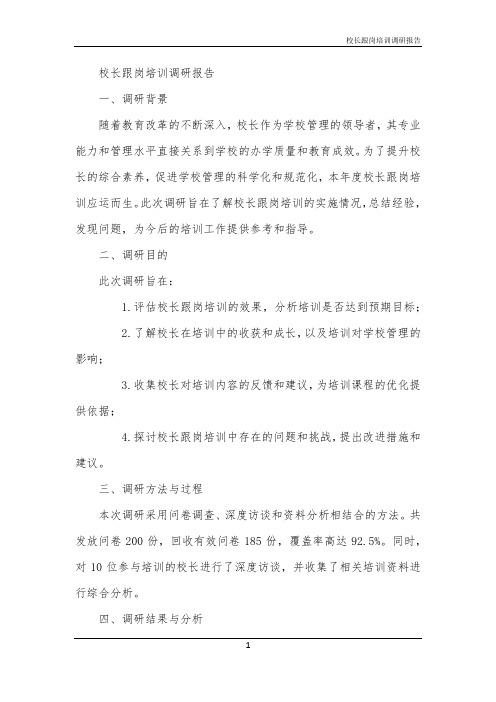 校长跟岗培训调研报告

校长跟岗培训调研报告

一、调研背景

随着教育改革的不断深入，校长作为学校管理的领导者，其专业能力和管理水平直接关系到学校的办学质量和教育成效。为了提升校长的综合素养，促进学校管理的科学化和规范化，本年度校长跟岗培训应运而生。此次调研旨在了解校长跟岗培训的实施情况，总结经验，发现问题，为今后的培训工作提供参考和指导。

二、调研目的

此次调研旨在：

1. 评估校长跟岗培训的效果，分析培训是否达到预期目标；

2. 了解校长在培训中的收获和成长，以及培训对学校管理的影响；

3. 收集校长对培训内容的反馈和建议，为培训课程的优化提供依据；

4. 探讨校长跟岗培训中存在的问题和挑战，提出改进措施和建议。

三、调研方法与过程

本次调研采用问卷调查、深度访谈和资料分析相结合的方法。共发放问卷 200 份，回收有效问卷 185 份，覆盖率高达 92.5%。同时，对 10 位参与培训的校长进行了深度访谈，并收集了相关培训资料进行综合分析。

四、调研结果与分析

1